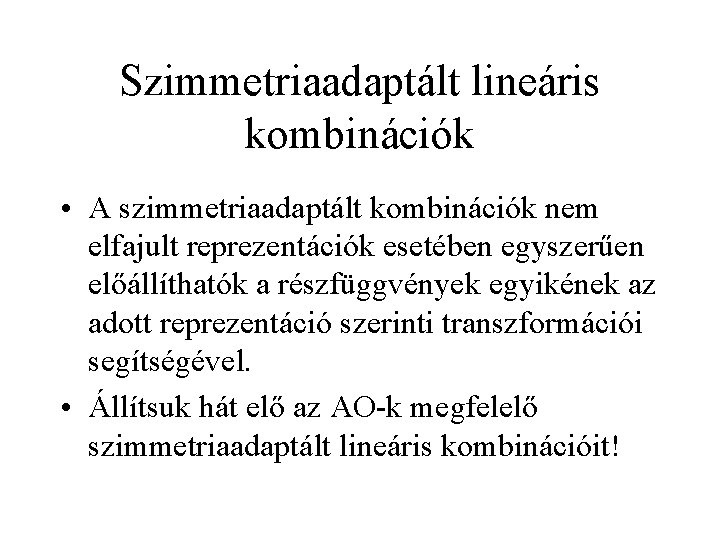 Szimmetriaadaptált lineáris kombinációk

• A szimmetriaadaptált kombinációk nem elfajult reprezentációk esetében egyszerűen előállíthatók a részfüggvények egyikének az adott reprezentáció szerinti transzformációi segítségével.

• Állítsuk hát elő az AO-k megfelelő szimmetriaadaptált lineáris kombinációit!